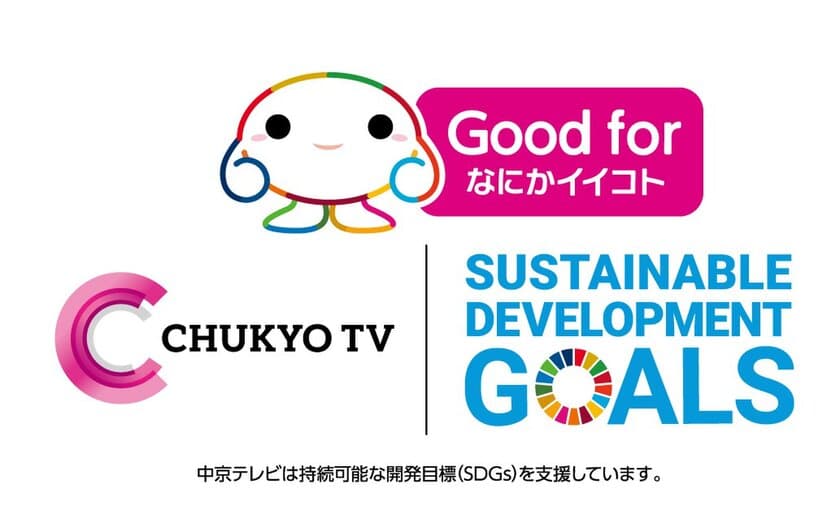 Good for
なにかイイコト

CHUKYO TV

SUSTAINABLE DEVELOPMENT GOALS

中京テレビは持続可能な開発目標(SDGs)を支援しています。